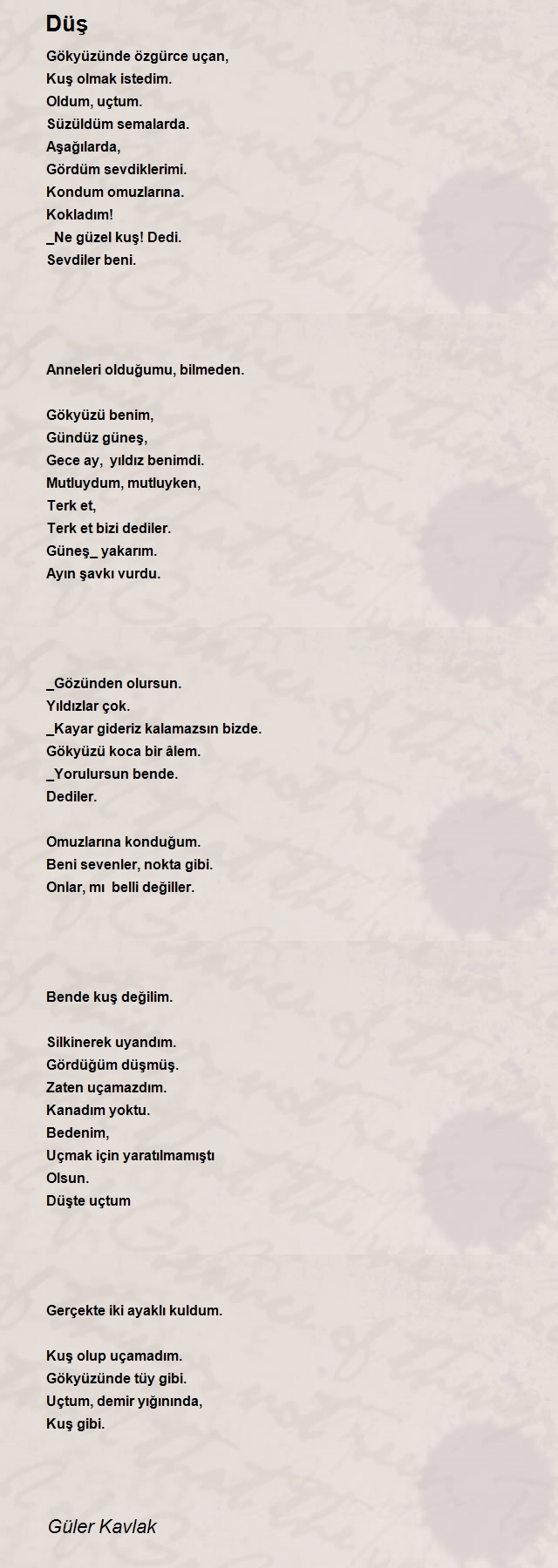 Düş

Gökyüzünde özgürce uçan,
Kuş olmak istedim.
Oldum, uçtum.
Süzüldüm semalarda.
Aşağılarda,
Gördüm sevdiklerimi.
Kondum omuzlarına.
Kokladım!
_Ne güzel kuş! Dedi.
Sevdiler beni.

Anneleri olduğumu, bilmeden.

Gökyüzü benim,
Gündüz güneş,
Gece ay, yıldız benimdi.
Mutluydum, mutluyken,
Terk et,
Terk et bizi dediler.
Güneş_ yakarım.
Ayın şavkı vurdu.

_Gözünden olursun.
Yıldızlar çok.
_Kayar gideriz kalamazsın bizde.
Gökyüzü koca bir âlem.
_Yorulursun bende.
Dediler.

Omuzlarına konduğum.
Beni sevenler, nokta gibi.
Onlar, mı belli değiller.

Bende kuş değilim.

Silkinerek uyandım.
Gördüğüm düşmüş.
Zaten uçamazdım.
Kanadım yoktu.
Bedenim,
Uçmak için yaratılmamıştı
Olsun.
Düşte uçtum

Gerçekte iki ayaklı kuldum.

Kuş olup uçamadım.
Gökyüzünde tüy gibi.
Uçtum, demir yığınında,
Kuş gibi.

Güler Kavlak